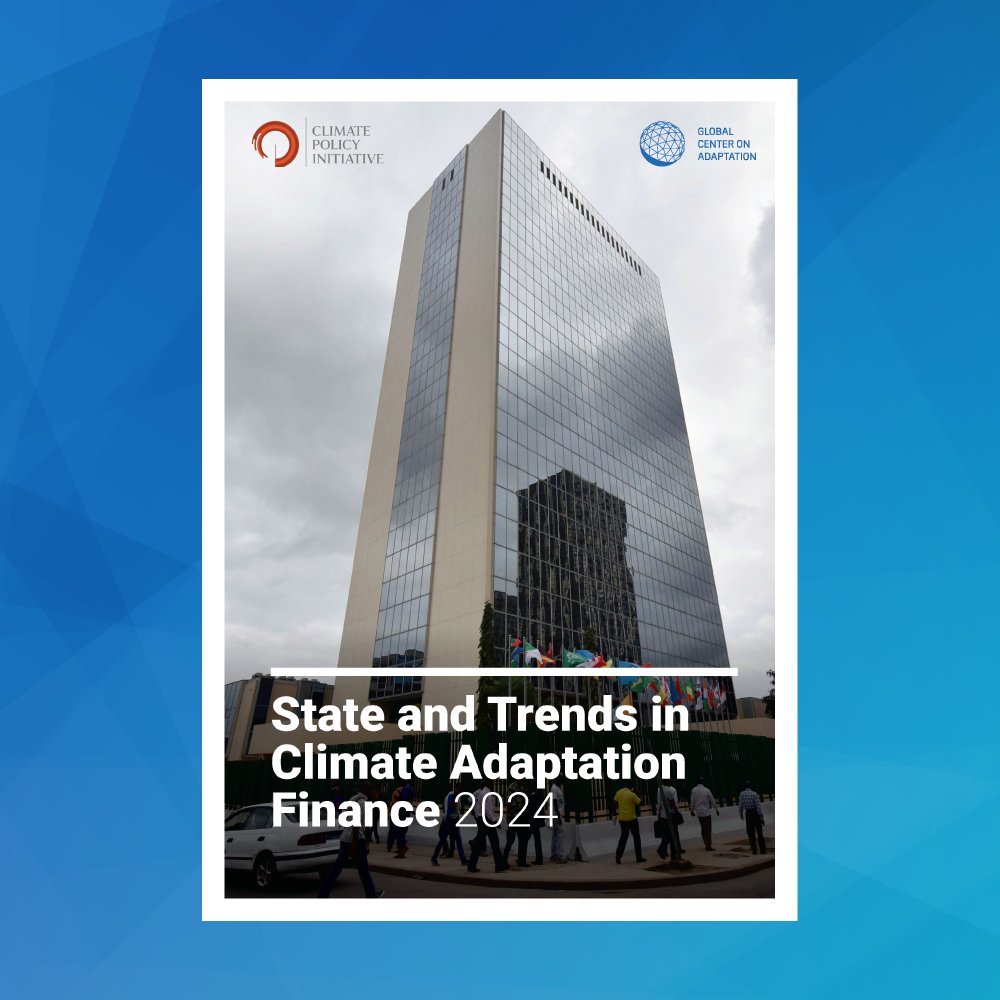 CLIMATE POLICY INITIATIVE

GLOBAL CENTER ON ADAPTATION

State and Trends in Climate Adaptation Finance 2024